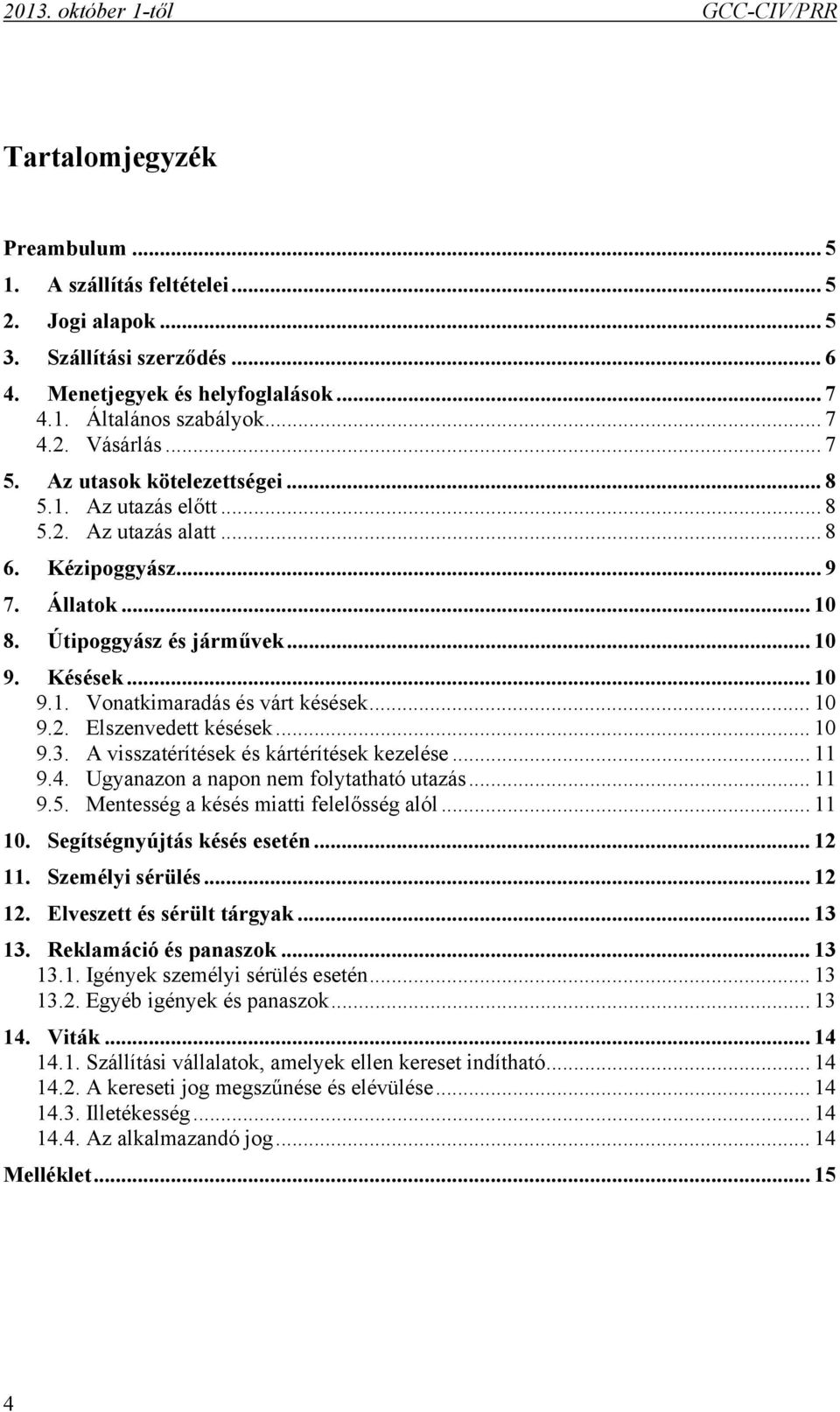 2013. október 1-től GCC-CIV/PRR

Tartalomjegyzék

Preambulum ... 5
1. A szállítás feltételei ... 5
2. Jogi alapok ... 5
3. Szállítási szerződés ... 6
4. Menetjegyek és helyfoglalások ... 7
4.1. Általános szabályok ... 7
4.2. Vásárlás ... 7
5. Az utasok kötelezettségei ... 8
5.1. Az utazás előtt ... 8
5.2. Az utazás alatt ... 8
6. Kézipoggyász ... 9
7. Állatok ... 10
8. Útipoggyász és járművek ... 10
9. Késések ... 10
9.1. Vonatkimaradás és várt késések ... 10
9.2. Elszenvedett késések ... 10
9.3. A visszatérítések és kártérítések kezelése ... 11
9.4. Ugyanazon a napon nem folytatható utazás ... 11
9.5. Mentesség a késés miatti felelősség alól ... 11
10. Segítségnyújtás késés esetén ... 12
11. Személyi sérülés ... 12
12. Elveszett és sérült tárgyak ... 13
13. Reklamáció és panaszok ... 13
13.1. Igények személyi sérülés esetén ... 13
13.2. Egyéb igények és panaszok ... 13
14. Viták ... 14
14.1. Szállítási vállalatok, amelyek ellen kereset indítható ... 14
14.2. A kereseti jog megszűnése és elévülése ... 14
14.3. Illetékesség ... 14
14.4. Az alkalmazandó jog ... 14
Melléklet ... 15

4